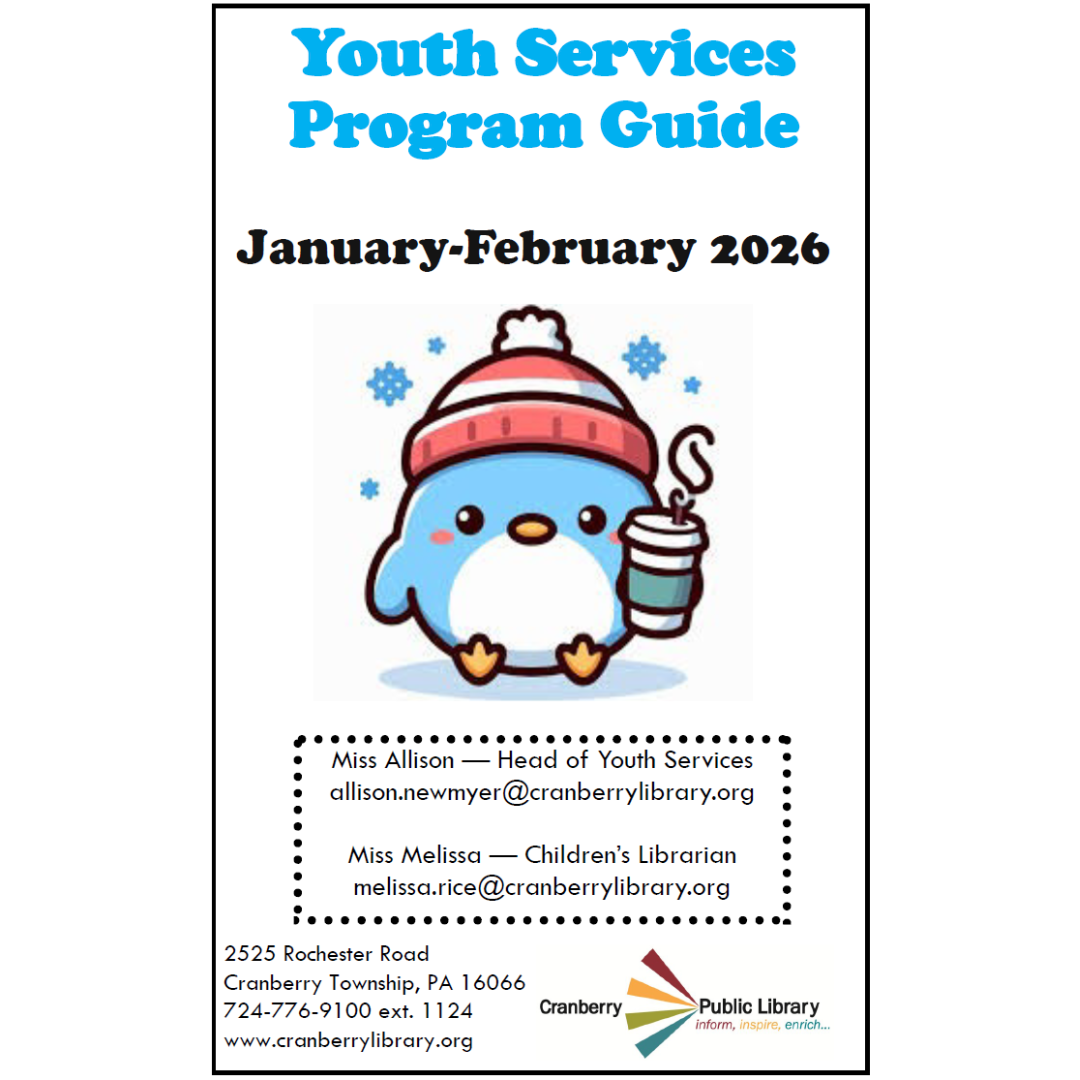 Youth Services Program Guide

January-February 2026

Miss Allison — Head of Youth Services
allison.newmyer@cranberrylibrary.org

Miss Melissa — Children's Librarian
melissa.rice@cranberrylibrary.org

2525 Rochester Road
Cranberry Township, PA 16066
724-776-9100 ext. 1124
www.cranberrylibrary.org

Cranberry Public Library
inform, inspire, enrich...